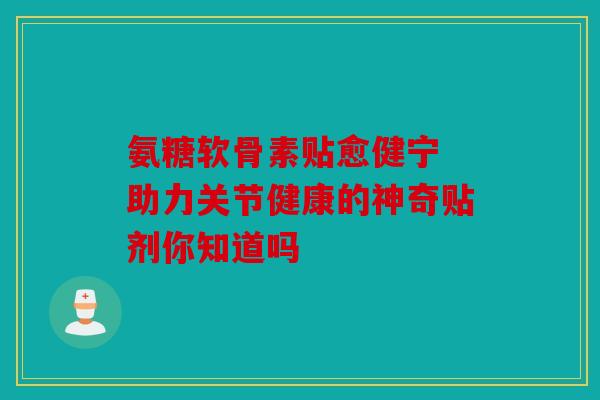 氨糖软骨素贴愈健宁助力关节健康的神奇贴剂你知道吗